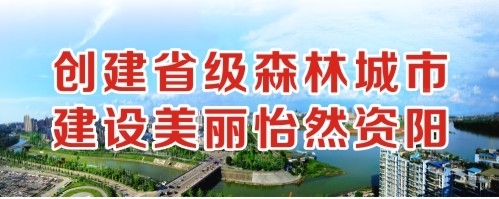 创建省级森林城市
建设美丽怡然资阳